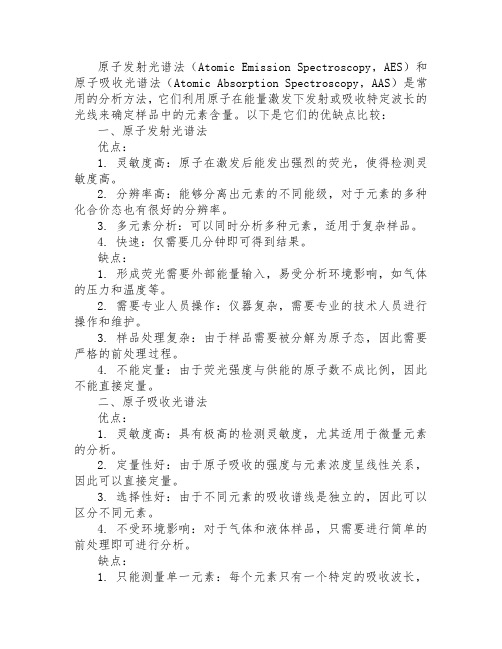 原子发射光谱法（Atomic Emission Spectroscopy，AES）和原子吸收光谱法（Atomic Absorption Spectroscopy，AAS）是常用的分析方法，它们利用原子在能量激发下发射或吸收特定波长的光线来确定样品中的元素含量。以下是它们的优缺点比较：

一、原子发射光谱法

优点：

1. 灵敏度高：原子在激发后能发出强烈的荧光，使得检测灵敏度高。

2. 分辨率高：能够分离出元素的不同能级，对于元素的多种化合价态也有很好的分辨率。

3. 多元素分析：可以同时分析多种元素，适用于复杂样品。

4. 快速：仅需要几分钟即可得到结果。

缺点：

1. 形成荧光需要外部能量输入，易受分析环境影响，如气体的压力和温度等。

2. 需要专业人员操作：仪器复杂，需要专业的技术人员进行操作和维护。

3. 样品处理复杂：由于样品需要被分解为原子态，因此需要严格的前处理过程。

4. 不能定量：由于荧光强度与供能的原子数不成比例，因此不能直接定量。

二、原子吸收光谱法

优点：

1. 灵敏度高：具有极高的检测灵敏度，尤其适用于微量元素的分析。

2. 定量性好：由于原子吸收的强度与元素浓度呈线性关系，因此可以直接定量。

3. 选择性好：由于不同元素的吸收谱线是独立的，因此可以区分不同元素。

4. 不受环境影响：对于气体和液体样品，只需要进行简单的前处理即可进行分析。

缺点：

1. 只能测量单一元素：每个元素只有一个特定的吸收波长，